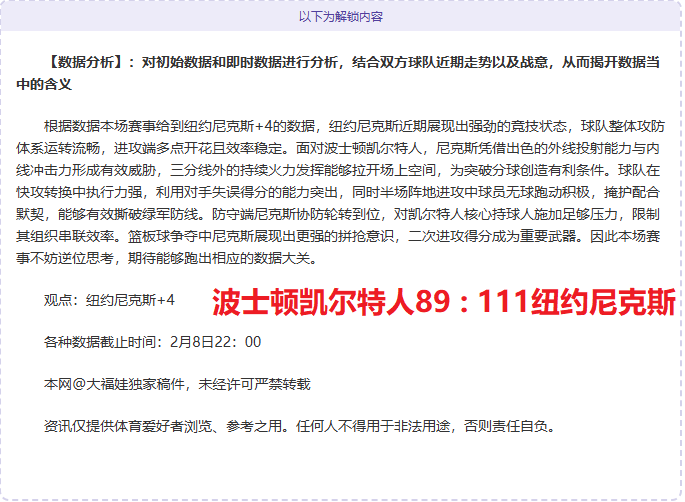 以下为解锁内容

【数据分析】：对初始数据和即时数据进行分析，结合双方球队近期走势以及战意，从而揭开数据当中的含义

根据数据本场赛事给到纽约尼克斯+4的数据，纽约尼克斯近期展现出强劲的竞技状态，球队整体攻防体系运转流畅，进攻端多点开花且效率稳定。面对波士顿凯尔特人，尼克斯凭借出色的外线投射能力与内线冲击力形成有效威胁，三分线外的持续火力发挥能够拉开场上空间，为突破分球创造有利条件。球队在快攻转换中执行力强，利用对手失误得分的能力突出，同时半场阵地进攻中球员无球跑动积极，掩护配合默契，能够有效撕破绿军防线。防守端尼克斯协防轮转到位，对凯尔特人核心持球人施加足够压力，限制其组织串联效率。篮板球争夺中尼克斯展现出更强的拼抢意识，二次进攻得分成为重要武器。因此本场赛事不妨逆位思考，期待能够跑出相应的数据大关。

观点：纽约尼克斯+4

波士顿凯尔特人89：111纽约尼克斯

各种数据截止时间：2月8日22：00

本网@大福娃独家稿件，未经许可严禁转载

资讯仅提供体育爱好者浏览、参考之用。任何人不得用于非法用途，否则责任自负。